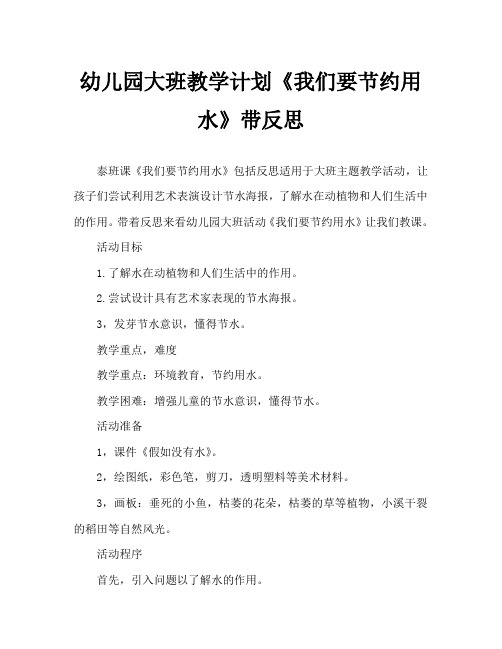 幼儿园大班教学计划《我们要节约用水》带反思

泰班课《我们要节约用水》包括反思适用于大班主题教学活动，让孩子们尝试利用艺术表演设计节水海报，了解水在动植物和人们生活中的作用。带着反思来看幼儿园大班活动《我们要节约用水》让我们教课。

活动目标

1.了解水在动植物和人们生活中的作用。

2.尝试设计具有艺术家表现的节水海报。

3，发芽节水意识，懂得节水。

教学重点，难度

教学重点：环境教育，节约用水。

教学困难：增强儿童的节水意识，懂得节水。

活动准备

1，课件《假如没有水》。

2，绘图纸，彩色笔，剪刀，透明塑料等美术材料。

3，画板：垂死的小鱼，枯萎的花朵，枯萎的草等植物，小溪干裂的稻田等自然风光。

活动程序

首先，引入问题以了解水的作用。